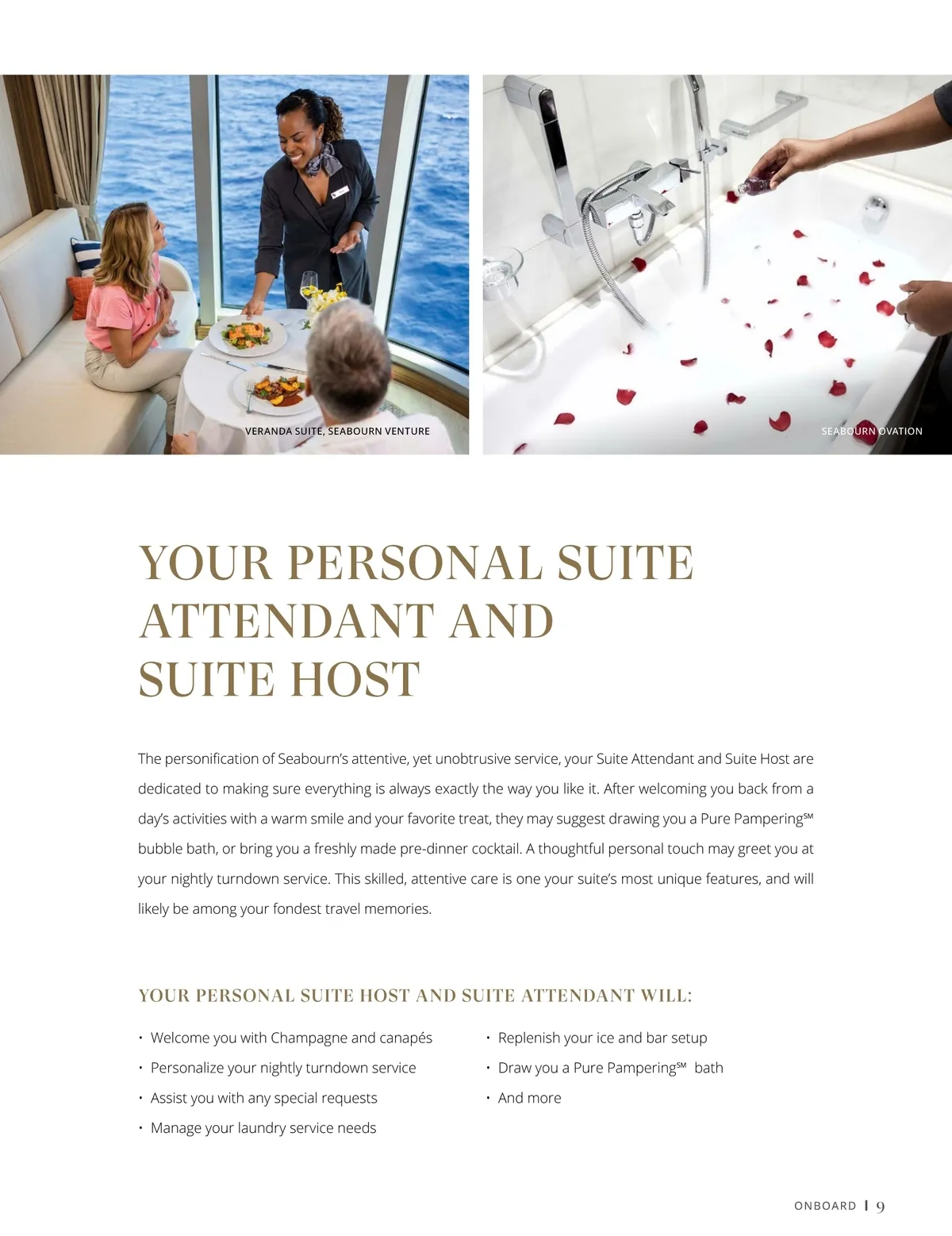 VERANDA SUITE, SEABOURN VENTURE

SEABOURN OVATION

YOUR PERSONAL SUITE ATTENDANT AND SUITE HOST

The personification of Seabourn's attentive, yet unobtrusive service, your Suite Attendant and Suite Host are dedicated to making sure everything is always exactly the way you like it. After welcoming you back from a day's activities with a warm smile and your favorite treat, they may suggest drawing you a Pure Pampering℠ bubble bath, or bring you a freshly made pre-dinner cocktail. A thoughtful personal touch may greet you at your nightly turndown service. This skilled, attentive care is one your suite's most unique features, and will likely be among your fondest travel memories.

YOUR PERSONAL SUITE HOST AND SUITE ATTENDANT WILL:

• Welcome you with Champagne and canapés
• Personalize your nightly turndown service
• Assist you with any special requests
• Manage your laundry service needs

• Replenish your ice and bar setup
• Draw you a Pure Pampering℠ bath
• And more

ONBOARD | 9